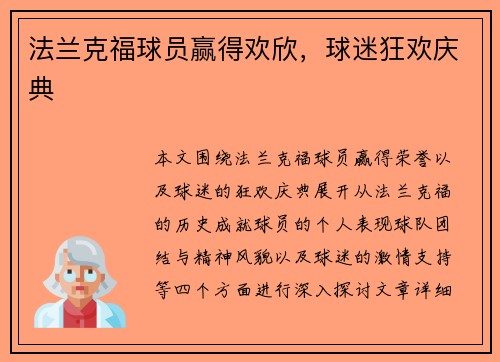 法兰克福球员赢得欢欣，球迷狂欢庆典

本文围绕法兰克福球员赢得荣誉以及球迷的狂欢庆典展开从法兰克福的历史成就球员的个人表现球队团结与精神风貌以及球迷的激情支持等四个方面进行深入探讨文章详细